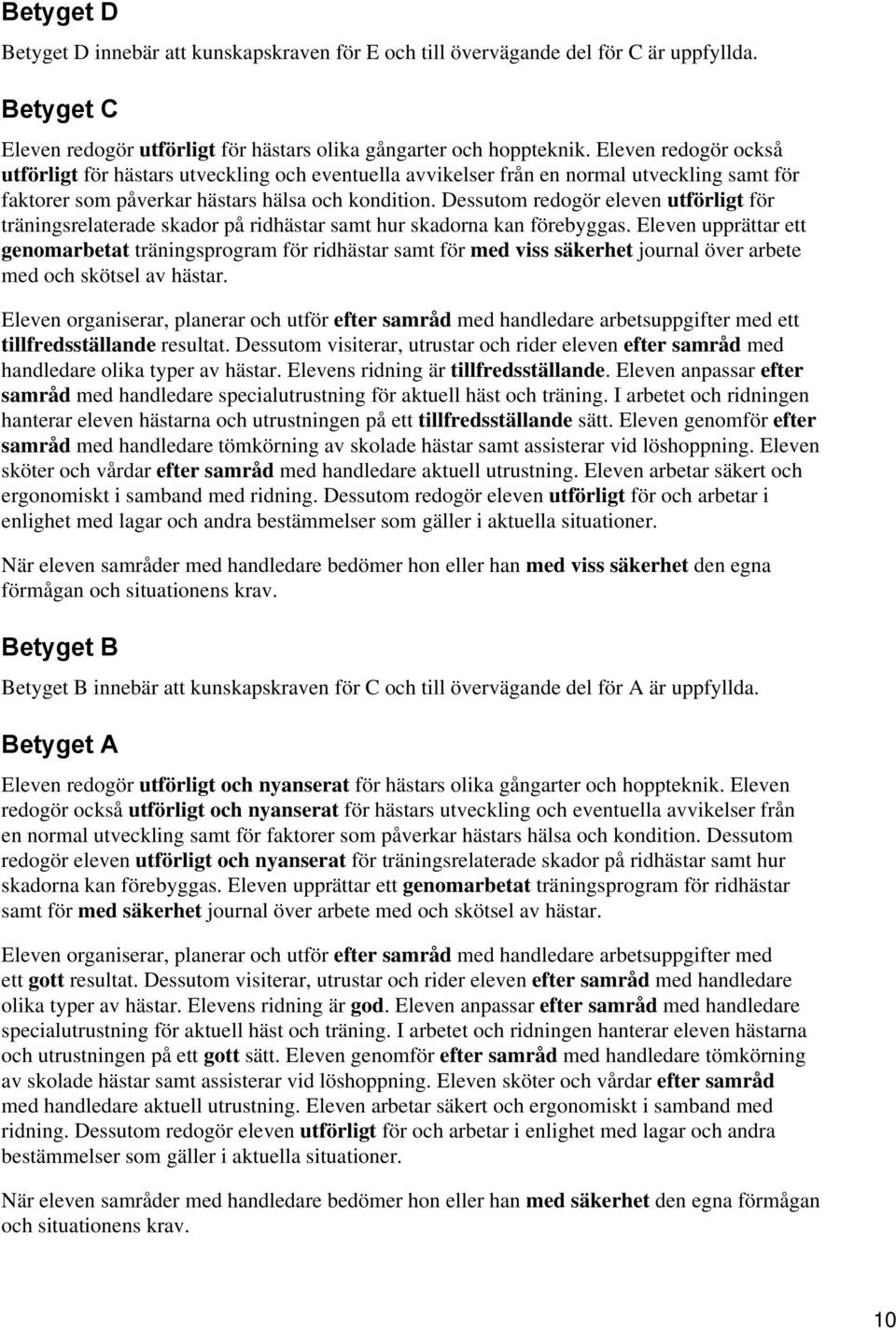 Betyget D

Betyget D innebär att kunskapskraven för E och till övervägande del för C är uppfyllda.

Betyget C

Eleven redogör utförligt för hästars olika gångarter och hoppteknik. Eleven redogör också utförligt för hästars utveckling och eventuella avvikelser från en normal utveckling samt för faktorer som påverkar hästars hälsa och kondition. Dessutom redogör eleven utförligt för träningsrelaterade skador på ridhästar samt hur skadorna kan förebyggas. Eleven upprättar ett genomarbetat träningsprogram för ridhästar samt för med viss säkerhet journal över arbete med och skötsel av hästar.

Eleven organiserar, planerar och utför efter samråd med handledare arbetsuppgifter med ett tillfredsställande resultat. Dessutom visiterar, utrustar och rider eleven efter samråd med handledare olika typer av hästar. Elevens ridning är tillfredsställande. Eleven anpassar efter samråd med handledare specialutrustning för aktuell häst och träning. I arbetet och ridningen hanterar eleven hästarna och utrustningen på ett tillfredsställande sätt. Eleven genomför efter samråd med handledare tömkörning av skolade hästar samt assisterar vid löshoppning. Eleven sköter och vårdar efter samråd med handledare aktuell utrustning. Eleven arbetar säkert och ergonomiskt i samband med ridning. Dessutom redogör eleven utförligt för och arbetar i enlighet med lagar och andra bestämmelser som gäller i aktuella situationer.

När eleven samråder med handledare bedömer hon eller han med viss säkerhet den egna förmågan och situationens krav.

Betyget B

Betyget B innebär att kunskapskraven för C och till övervägande del för A är uppfyllda.

Betyget A

Eleven redogör utförligt och nyanserat för hästars olika gångarter och hoppteknik. Eleven redogör också utförligt och nyanserat för hästars utveckling och eventuella avvikelser från en normal utveckling samt för faktorer som påverkar hästars hälsa och kondition. Dessutom redogör eleven utförligt och nyanserat för träningsrelaterade skador på ridhästar samt hur skadorna kan förebyggas. Eleven upprättar ett genomarbetat träningsprogram för ridhästar samt för med säkerhet journal över arbete med och skötsel av hästar.

Eleven organiserar, planerar och utför efter samråd med handledare arbetsuppgifter med ett gott resultat. Dessutom visiterar, utrustar och rider eleven efter samråd med handledare olika typer av hästar. Elevens ridning är god. Eleven anpassar efter samråd med handledare specialutrustning för aktuell häst och träning. I arbetet och ridningen hanterar eleven hästarna och utrustningen på ett gott sätt. Eleven genomför efter samråd med handledare tömkörning av skolade hästar samt assisterar vid löshoppning. Eleven sköter och vårdar efter samråd med handledare aktuell utrustning. Eleven arbetar säkert och ergonomiskt i samband med ridning. Dessutom redogör eleven utförligt för och arbetar i enlighet med lagar och andra bestämmelser som gäller i aktuella situationer.

När eleven samråder med handledare bedömer hon eller han med säkerhet den egna förmågan och situationens krav.

10